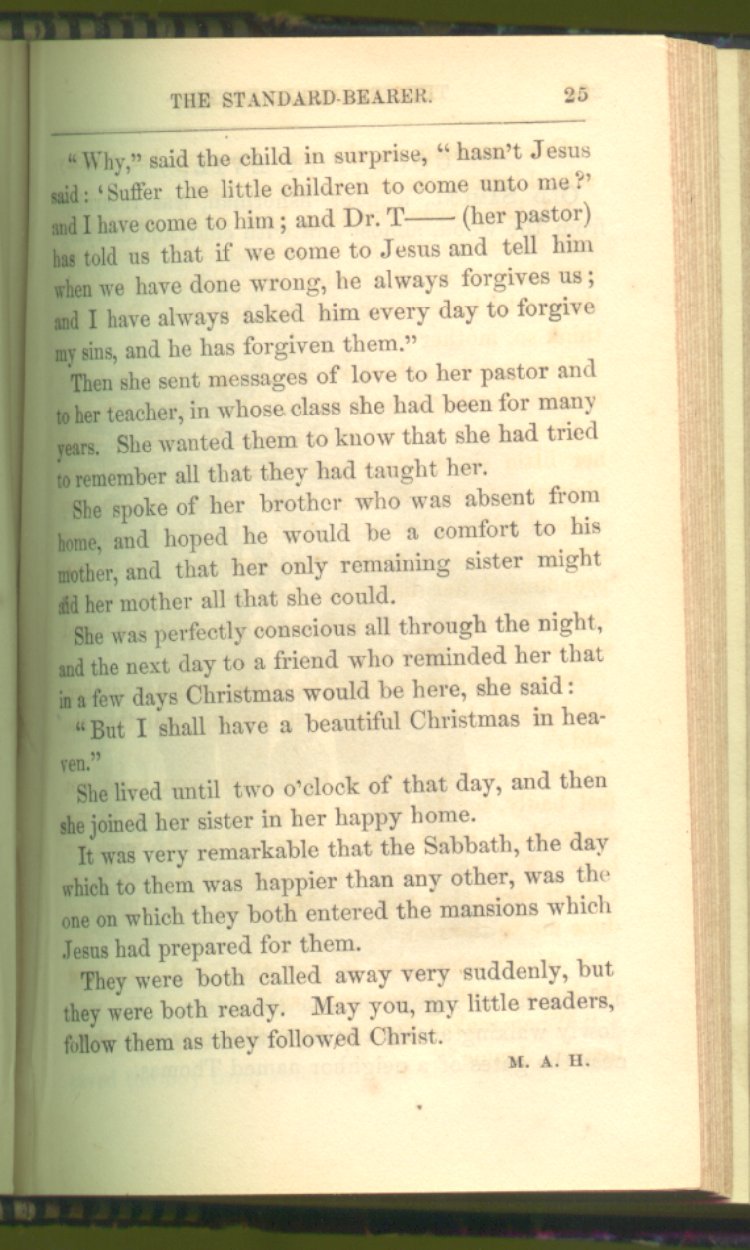 THE STANDARD-BEARER. 25

"Why," said the child in surprise, "hasn't Jesus said: 'Suffer the little children to come unto me?' and I have come to him; and Dr. T—— (her pastor) has told us that if we come to Jesus and tell him when we have done wrong, he always forgives us; and I have always asked him every day to forgive my sins, and he has forgiven them."

Then she sent messages of love to her pastor and to her teacher, in whose class she had been for many years. She wanted them to know that she had tried to remember all that they had taught her.

She spoke of her brother who was absent from home, and hoped he would be a comfort to his mother, and that her only remaining sister might aid her mother all that she could.

She was perfectly conscious all through the night, and the next day to a friend who reminded her that in a few days Christmas would be here, she said:

"But I shall have a beautiful Christmas in heaven."

She lived until two o'clock of that day, and then she joined her sister in her happy home.

It was very remarkable that the Sabbath, the day which to them was happier than any other, was the one on which they both entered the mansions which Jesus had prepared for them.

They were both called away very suddenly, but they were both ready. May you, my little readers, follow them as they followed Christ.

M. A. H.